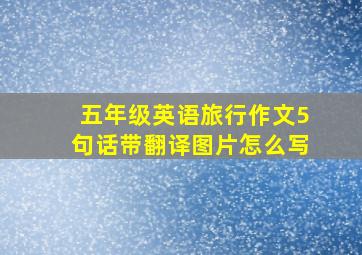 五年级英语旅行作文5句话带翻译图片怎么写